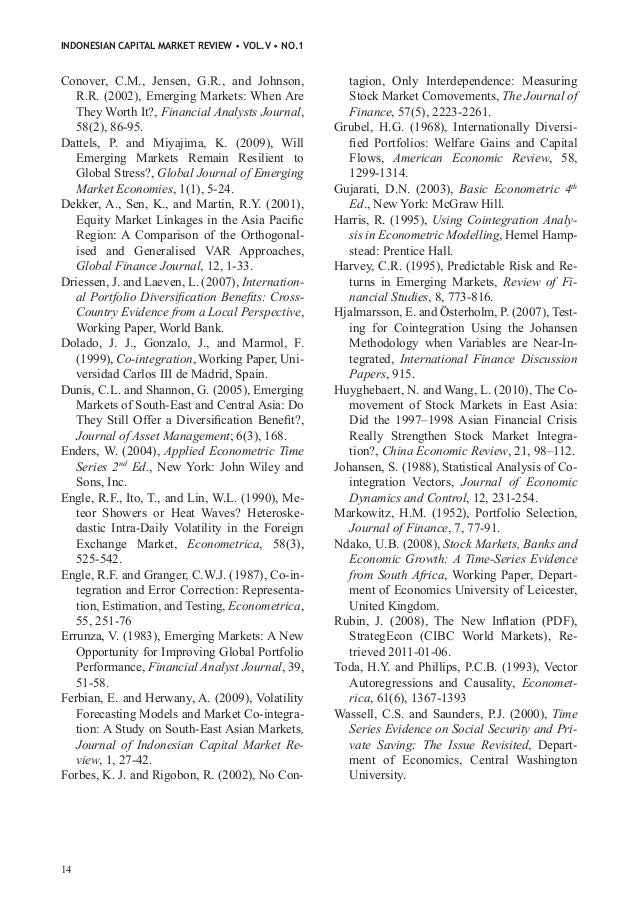 INDONESIAN CAPITAL MARKET REVIEW • VOL.V • NO.1

Conover, C.M., Jensen, G.R., and Johnson, R.R. (2002), Emerging Markets: When Are They Worth It?, Financial Analysts Journal, 58(2), 86-95.

Dattels, P. and Miyajima, K. (2009), Will Emerging Markets Remain Resilient to Global Stress?, Global Journal of Emerging Market Economies, 1(1), 5-24.

Dekker, A., Sen, K., and Martin, R.Y. (2001), Equity Market Linkages in the Asia Pacific Region: A Comparison of the Orthogonalised and Generalised VAR Approaches, Global Finance Journal, 12, 1-33.

Driessen, J. and Laeven, L. (2007), International Portfolio Diversification Benefits: Cross-Country Evidence from a Local Perspective, Working Paper, World Bank.

Dolado, J. J., Gonzalo, J., and Marmol, F. (1999), Co-integration, Working Paper, Universidad Carlos III de Madrid, Spain.

Dunis, C.L. and Shannon, G. (2005), Emerging Markets of South-East and Central Asia: Do They Still Offer a Diversification Benefit?, Journal of Asset Management; 6(3), 168.

Enders, W. (2004), Applied Econometric Time Series $2^{nd}$ Ed., New York: John Wiley and Sons, Inc.

Engle, R.F., Ito, T., and Lin, W.L. (1990), Meteor Showers or Heat Waves? Heteroskedastic Intra-Daily Volatility in the Foreign Exchange Market, Econometrica, 58(3), 525-542.

Engle, R.F. and Granger, C.W.J. (1987), Co-integration and Error Correction: Representation, Estimation, and Testing, Econometrica, 55, 251-76

Errunza, V. (1983), Emerging Markets: A New Opportunity for Improving Global Portfolio Performance, Financial Analyst Journal, 39, 51-58.

Ferbian, E. and Herwany, A. (2009), Volatility Forecasting Models and Market Co-integration: A Study on South-East Asian Markets, Journal of Indonesian Capital Market Review, 1, 27-42.

Forbes, K. J. and Rigobon, R. (2002), No Contagion, Only Interdependence: Measuring Stock Market Comovements, The Journal of Finance, 57(5), 2223-2261.

Grubel, H.G. (1968), Internationally Diversified Portfolios: Welfare Gains and Capital Flows, American Economic Review, 58, 1299-1314.

Gujarati, D.N. (2003), Basic Econometric $4^{th}$ Ed., New York: McGraw Hill.

Harris, R. (1995), Using Cointegration Analysis in Econometric Modelling, Hemel Hampstead: Prentice Hall.

Harvey, C.R. (1995), Predictable Risk and Returns in Emerging Markets, Review of Financial Studies, 8, 773-816.

Hjalmarsson, E. and Österholm, P. (2007), Testing for Cointegration Using the Johansen Methodology when Variables are Near-Integrated, International Finance Discussion Papers, 915.

Huyghebaert, N. and Wang, L. (2010), The Comovement of Stock Markets in East Asia: Did the 1997–1998 Asian Financial Crisis Really Strengthen Stock Market Integration?, China Economic Review, 21, 98–112.

Johansen, S. (1988), Statistical Analysis of Cointegration Vectors, Journal of Economic Dynamics and Control, 12, 231-254.

Markowitz, H.M. (1952), Portfolio Selection, Journal of Finance, 7, 77-91.

Ndako, U.B. (2008), Stock Markets, Banks and Economic Growth: A Time-Series Evidence from South Africa, Working Paper, Department of Economics University of Leicester, United Kingdom.

Rubin, J. (2008), The New Inflation (PDF), StrategEcon (CIBC World Markets), Retrieved 2011-01-06.

Toda, H.Y. and Phillips, P.C.B. (1993), Vector Autoregressions and Causality, Econometrica, 61(6), 1367-1393

Wassell, C.S. and Saunders, P.J. (2000), Time Series Evidence on Social Security and Private Saving: The Issue Revisited, Department of Economics, Central Washington University.

14